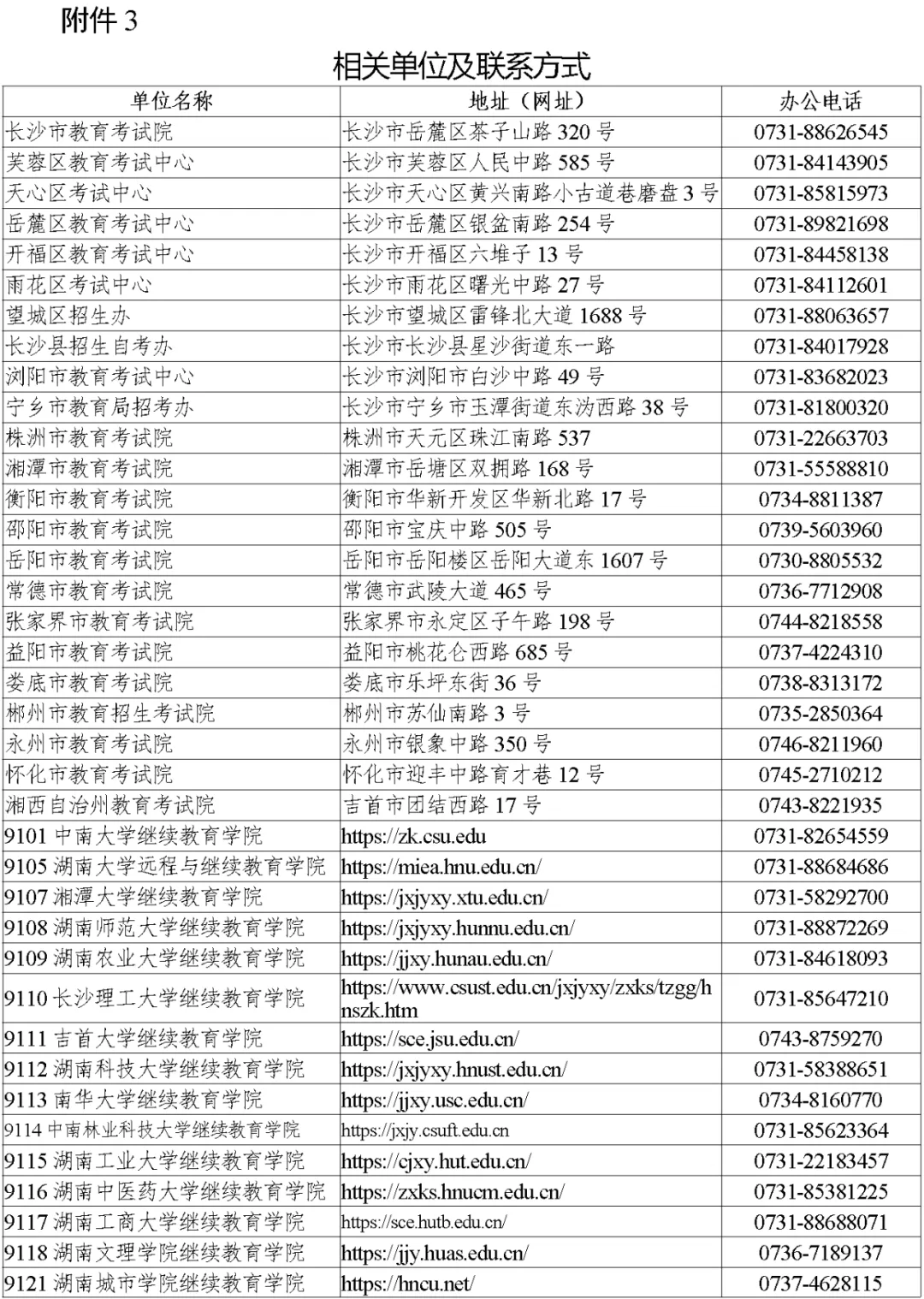 附件 3

相关单位及联系方式

| 单位名称 | 地址（网址） | 办公电话 |
|---|---|---|
| 长沙市教育考试院 | 长沙市岳麓区茶子山路 320 号 | 0731-88626545 |
| 芙蓉区教育考试中心 | 长沙市芙蓉区人民中路 585 号 | 0731-84143905 |
| 天心区考试中心 | 长沙市天心区黄兴南路小古道巷磨盘 3 号 | 0731-85815973 |
| 岳麓区教育考试中心 | 长沙市岳麓区银盆南路 254 号 | 0731-89821698 |
| 开福区教育考试中心 | 长沙市开福区六堆子 13 号 | 0731-84458138 |
| 雨花区考试中心 | 长沙市雨花区曙光中路 27 号 | 0731-84112601 |
| 望城区招生办 | 长沙市望城区雷锋北大道 1688 号 | 0731-88063657 |
| 长沙县招生自考办 | 长沙市长沙县星沙街道东一路 | 0731-84017928 |
| 浏阳市教育考试中心 | 长沙市浏阳市白沙中路 49 号 | 0731-83682023 |
| 宁乡市教育局招考办 | 长沙市宁乡市玉潭街道东沩西路 38 号 | 0731-81800320 |
| 株洲市教育考试院 | 株洲市天元区珠江南路 537 | 0731-22663703 |
| 湘潭市教育考试院 | 湘潭市岳塘区双拥路 168 号 | 0731-55588810 |
| 衡阳市教育考试院 | 衡阳市华新开发区华新北路 17 号 | 0734-8811387 |
| 邵阳市教育考试院 | 邵阳市宝庆中路 505 号 | 0739-5603960 |
| 岳阳市教育考试院 | 岳阳市岳阳楼区岳阳大道东 1607 号 | 0730-8805532 |
| 常德市教育考试院 | 常德市武陵大道 465 号 | 0736-7712908 |
| 张家界市教育考试院 | 张家界市永定区子午路 198 号 | 0744-8218558 |
| 益阳市教育考试院 | 益阳市桃花仑西路 685 号 | 0737-4224310 |
| 娄底市教育考试院 | 娄底市乐坪东街 36 号 | 0738-8313172 |
| 郴州市教育招生考试院 | 郴州市苏仙南路 3 号 | 0735-2850364 |
| 永州市教育考试院 | 永州市银象中路 350 号 | 0746-8211960 |
| 怀化市教育考试院 | 怀化市迎丰中路育才巷 12 号 | 0745-2710212 |
| 湘西自治州教育考试院 | 吉首市团结西路 17 号 | 0743-8221935 |
| 9101 中南大学继续教育学院 | https://zk.csu.edu | 0731-82654559 |
| 9105 湖南大学远程与继续教育学院 | https://miea.hnu.edu.cn/ | 0731-88684686 |
| 9107 湘潭大学继续教育学院 | https://jxjyxy.xtu.edu.cn/ | 0731-58292700 |
| 9108 湖南师范大学继续教育学院 | https://jxjyxy.hunnu.edu.cn/ | 0731-88872269 |
| 9109 湖南农业大学继续教育学院 | https://jjxy.hunau.edu.cn/ | 0731-84618093 |
| 9110 长沙理工大学继续教育学院 | https://www.csust.edu.cn/jxjyxy/zxks/tzgg/hnszk.htm | 0731-85647210 |
| 9111 吉首大学继续教育学院 | https://sce.jsu.edu.cn/ | 0743-8759270 |
| 9112 湖南科技大学继续教育学院 | https://jxjyxy.hnust.edu.cn/ | 0731-58388651 |
| 9113 南华大学继续教育学院 | https://jjxy.usc.edu.cn/ | 0734-8160770 |
| 9114 中南林业科技大学继续教育学院 | https://jxjy.csuft.edu.cn | 0731-85623364 |
| 9115 湖南工业大学继续教育学院 | https://cjxy.hut.edu.cn/ | 0731-22183457 |
| 9116 湖南中医药大学继续教育学院 | https://zxks.hnucm.edu.cn/ | 0731-85381225 |
| 9117 湖南工商大学继续教育学院 | https://sce.hutb.edu.cn/ | 0731-88688071 |
| 9118 湖南文理学院继续教育学院 | https://jjy.huas.edu.cn/ | 0736-7189137 |
| 9121 湖南城市学院继续教育学院 | https://hncu.net/ | 0737-4628115 |